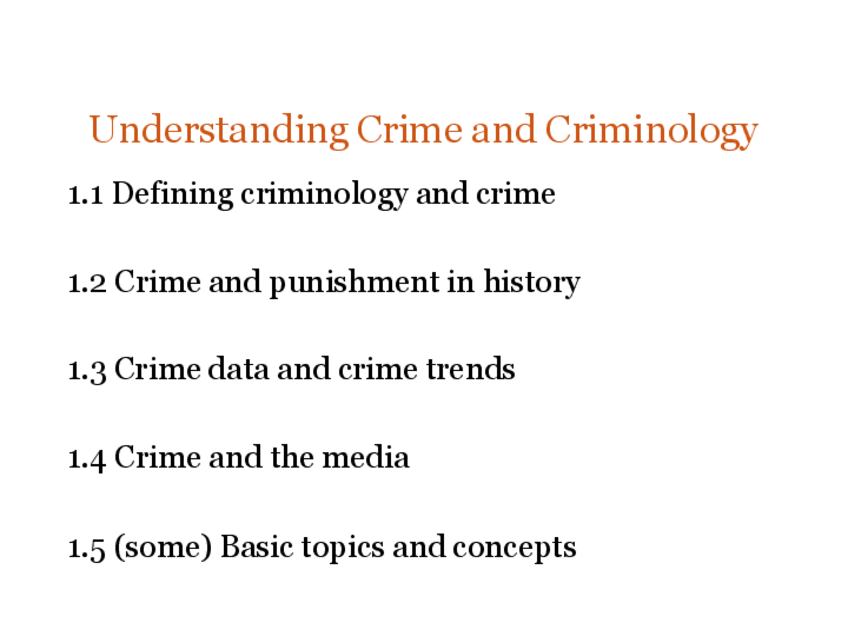 Understanding Crime and Criminology

1.1 Defining criminology and crime

1.2 Crime and punishment in history

1.3 Crime data and crime trends

1.4 Crime and the media

1.5 (some) Basic topics and concepts